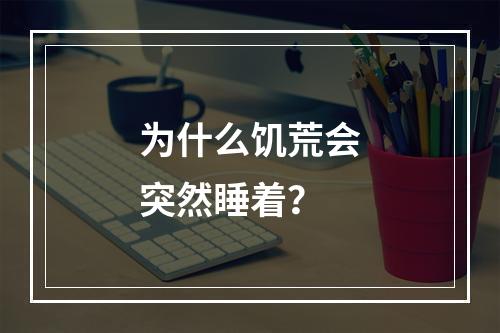 为什么饥荒会突然睡着？